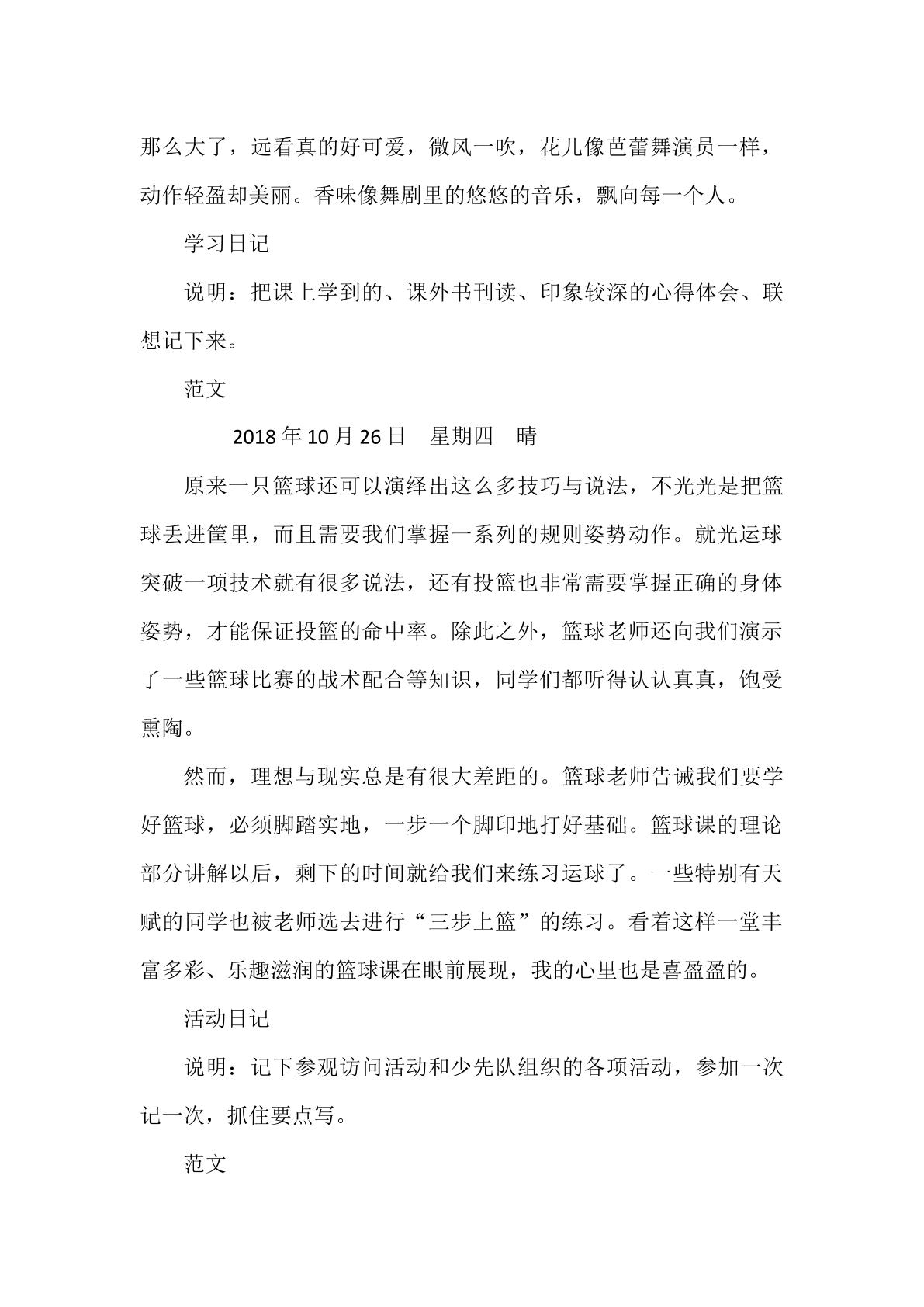 那么大了，远看真的好可爱，微风一吹，花儿像芭蕾舞演员一样，动作轻盈却美丽。香味像舞剧里的悠悠的音乐，飘向每一个人。

学习日记

说明：把课上学到的、课外书刊读、印象较深的心得体会、联想记下来。

范文

2018年10月26日 星期四 晴

原来一只篮球还可以演绎出这么多技巧与说法，不光光是把篮球丢进筐里，而且需要我们掌握一系列的规则姿势动作。就光运球突破一项技术就有很多说法，还有投篮也非常需要掌握正确的身体姿势，才能保证投篮的命中率。除此之外，篮球老师还向我们演示了一些篮球比赛的战术配合等知识，同学们都听得认认真真，饱受熏陶。

然而，理想与现实总是有很大差距的。篮球老师告诫我们要学好篮球，必须脚踏实地，一步一个脚印地打好基础。篮球课的理论部分讲解以后，剩下的时间就给我们来练习运球了。一些特别有天赋的同学也被老师选去进行“三步上篮”的练习。看着这样一堂丰富多彩、乐趣滋润的篮球课在眼前展现，我的心里也是喜盈盈的。

活动日记

说明：记下参观访问活动和少先队组织的各项活动，参加一次记一次，抓住要点写。

范文